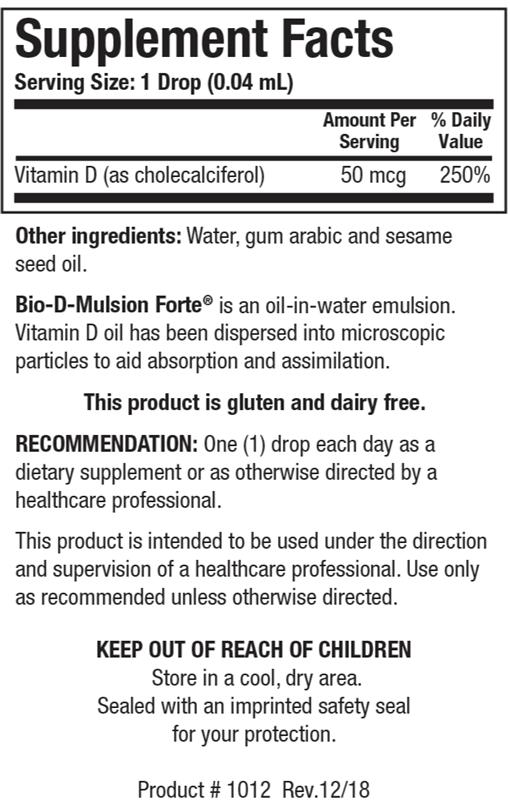 Supplement Facts
Serving Size: 1 Drop (0.04 mL)

|  | Amount Per Serving | % Daily Value |
|---|---|---|
| Vitamin D (as cholecalciferol) | 50 mcg | 250% |

Other ingredients: Water, gum arabic and sesame seed oil.

Bio-D-Mulsion Forte® is an oil-in-water emulsion. Vitamin D oil has been dispersed into microscopic particles to aid absorption and assimilation.

This product is gluten and dairy free.

RECOMMENDATION: One (1) drop each day as a dietary supplement or as otherwise directed by a healthcare professional.

This product is intended to be used under the direction and supervision of a healthcare professional. Use only as recommended unless otherwise directed.

KEEP OUT OF REACH OF CHILDREN
Store in a cool, dry area.
Sealed with an imprinted safety seal
for your protection.

Product # 1012 Rev.12/18